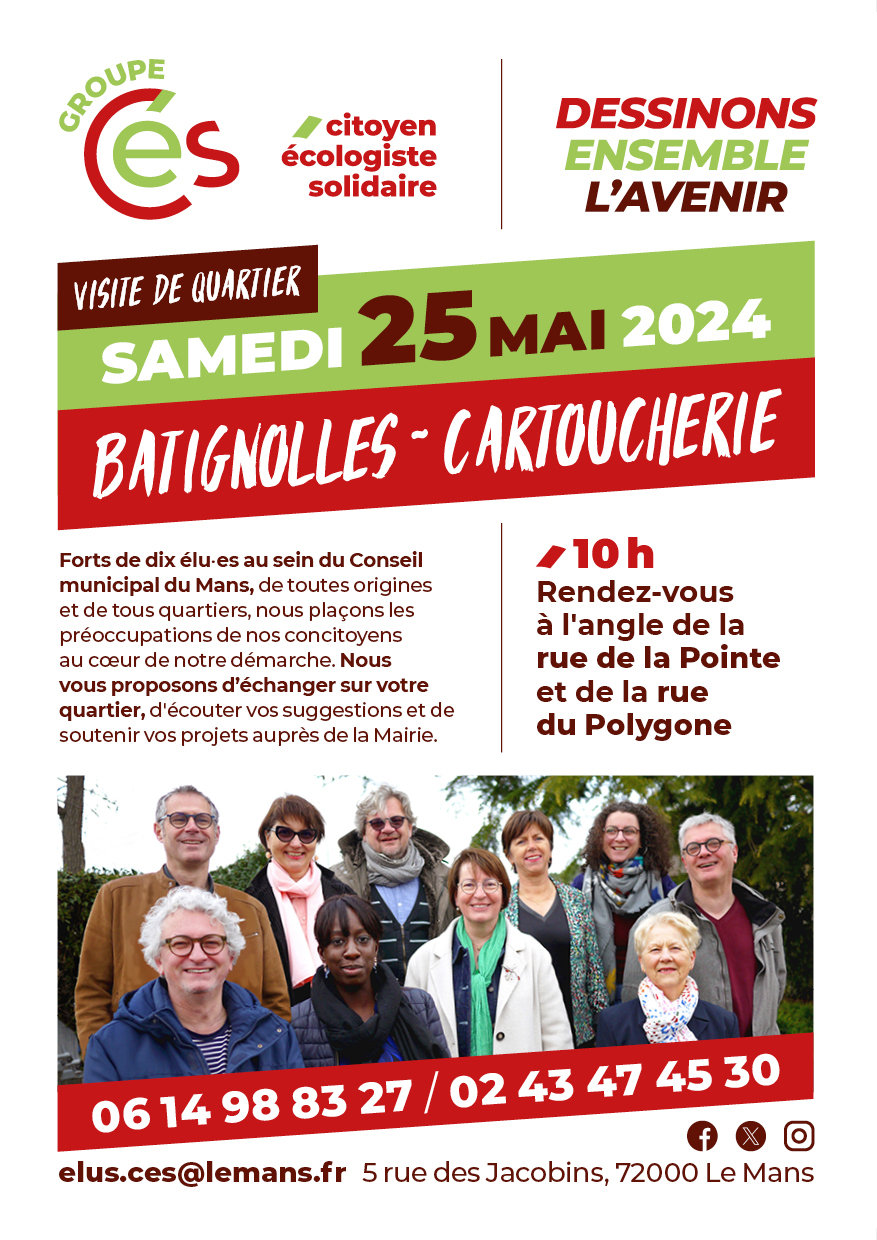 GROUPE Cés

citoyen écologiste solidaire

DESSINONS ENSEMBLE L'AVENIR

VISITE DE QUARTIER

SAMEDI 25 MAI 2024

BATIGNOLLES - CARTOUCHERIE

Forts de dix élu·es au sein du Conseil municipal du Mans, de toutes origines et de tous quartiers, nous plaçons les préoccupations de nos concitoyens au cœur de notre démarche. Nous vous proposons d'échanger sur votre quartier, d'écouter vos suggestions et de soutenir vos projets auprès de la Mairie.

10 h
Rendez-vous à l'angle de la rue de la Pointe et de la rue du Polygone

06 14 98 83 27 / 02 43 47 45 30

elus.ces@lemans.fr 5 rue des Jacobins, 72000 Le Mans